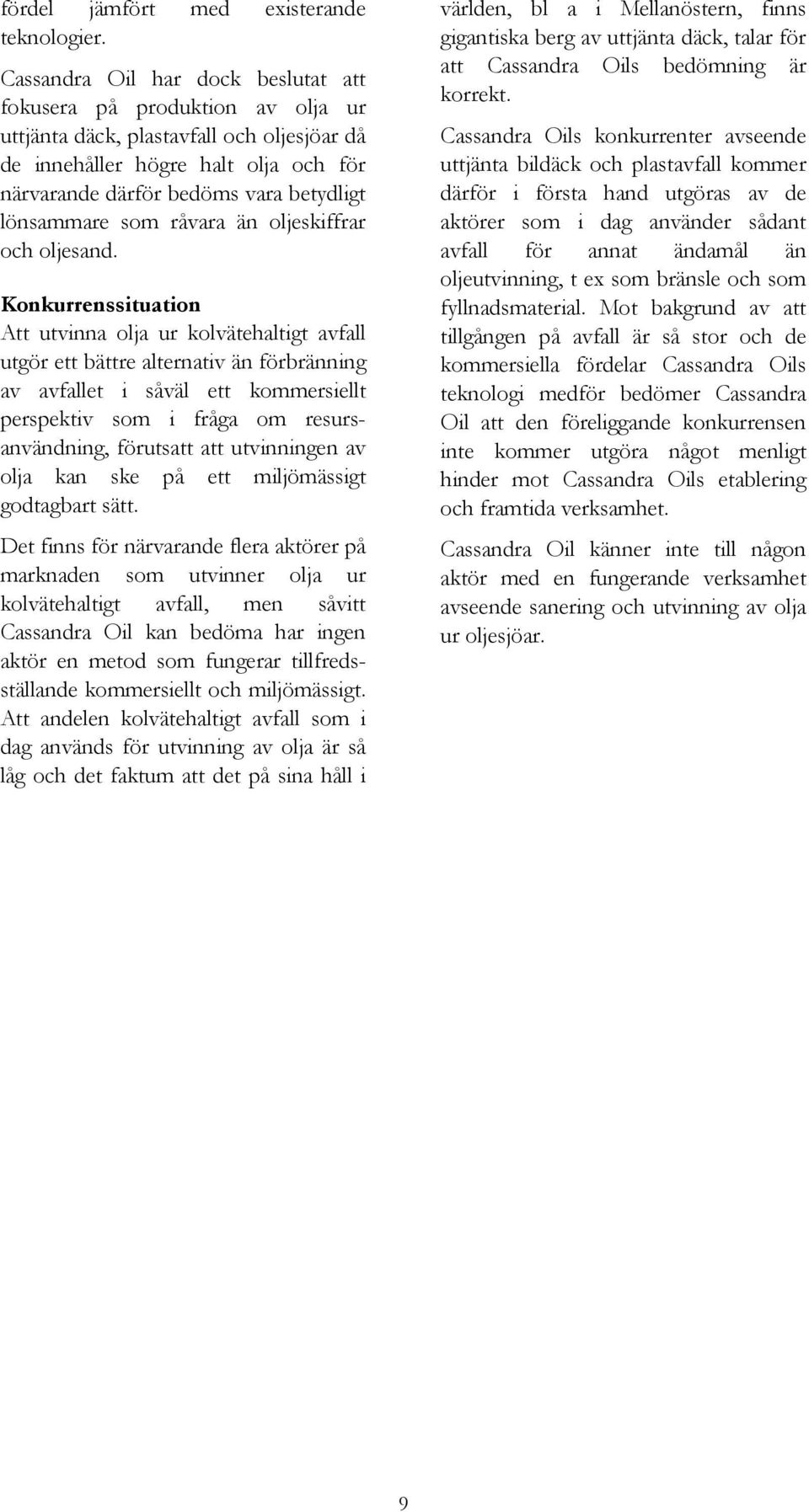 fördel jämfört med existerande teknologier.

Cassandra Oil har dock beslutat att fokusera på produktion av olja ur uttjänta däck, plastavfall och oljesjöar då de innehåller högre halt olja och för närvarande därför bedöms vara betydligt lönsammare som råvara än oljeskiffrar och oljesand.

Konkurrenssituation

Att utvinna olja ur kolvätehaltigt avfall utgör ett bättre alternativ än förbränning av avfallet i såväl ett kommersiellt perspektiv som i fråga om resursanvändning, förutsatt att utvinningen av olja kan ske på ett miljömässigt godtagbart sätt.

Det finns för närvarande flera aktörer på marknaden som utvinner olja ur kolvätehaltigt avfall, men såvitt Cassandra Oil kan bedöma har ingen aktör en metod som fungerar tillfredsställande kommersiellt och miljömässigt. Att andelen kolvätehaltigt avfall som i dag används för utvinning av olja är så låg och det faktum att det på sina håll i världen, bl a i Mellanöstern, finns gigantiska berg av uttjänta däck, talar för att Cassandra Oils bedömning är korrekt.

Cassandra Oils konkurrenter avseende uttjänta bildäck och plastavfall kommer därför i första hand utgöras av de aktörer som i dag använder sådant avfall för annat ändamål än oljeutvinning, t ex som bränsle och som fyllnadsmaterial. Mot bakgrund av att tillgången på avfall är så stor och de kommersiella fördelar Cassandra Oils teknologi medför bedömer Cassandra Oil att den föreliggande konkurrensen inte kommer utgöra något menligt hinder mot Cassandra Oils etablering och framtida verksamhet.

Cassandra Oil känner inte till någon aktör med en fungerande verksamhet avseende sanering och utvinning av olja ur oljesjöar.

9